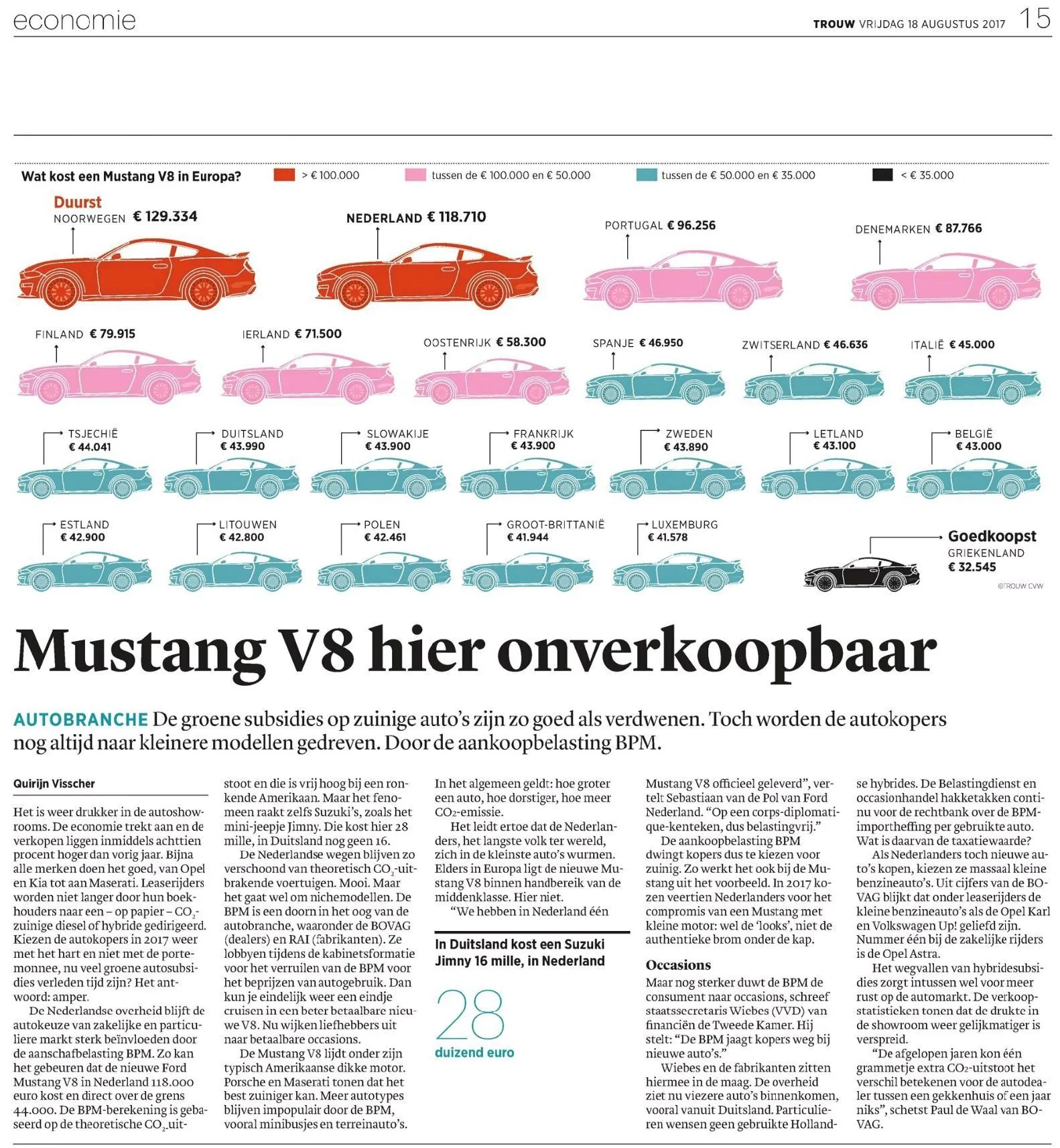 economie

TROUW VRIJDAG 18 AUGUSTUS 2017 15

Wat kost een Mustang V8 in Europa?

> € 100.000

tussen de € 100.000 en € 50.000

tussen de € 50.000 en € 35.000

< € 35.000

Duurst
NOORWEGEN € 129.334

NEDERLAND € 118.710

PORTUGAL € 96.256

DENEMARKEN € 87.766

FINLAND € 79.915

IERLAND € 71.500

OOSTENRIJK € 58.300

SPANJE € 46.950

ZWITSERLAND € 46.636

ITALIË € 45.000

TSJECHIË
€ 44.041

DUITSLAND
€ 43.990

SLOWAKIJE
€ 43.900

FRANKRIJK
€ 43.900

ZWEDEN
€ 43.890

LETLAND
€ 43.100

BELGIË
€ 43.000

ESTLAND
€ 42.900

LITOUWEN
€ 42.800

POLEN
€ 42.461

GROOT-BRITTANIË
€ 41.944

LUXEMBURG
€ 41.578

Goedkoopst
GRIEKENLAND
€ 32.545

©TROUW CVW

Mustang V8 hier onverkoopbaar

AUTOBRANCHE De groene subsidies op zuinige auto's zijn zo goed als verdwenen. Toch worden de autokopers nog altijd naar kleinere modellen gedreven. Door de aankoopbelasting BPM.

Quirijn Visscher

Het is weer drukker in de autoshowrooms. De economie trekt aan en de verkopen liggen inmiddels achttien procent hoger dan vorig jaar. Bijna alle merken doen het goed, van Opel en Kia tot aan Maserati. Leaserijders worden niet langer door hun boekhouders naar een - op papier - $CO_2$-zuinige diesel of hybride gedirigeerd. Kiezen de autokopers in 2017 weer met het hart en niet met de portemonnee, nu veel groene autosubsidies verleden tijd zijn? Het antwoord: amper.

De Nederlandse overheid blijft de autokeuze van zakelijke en particuliere markt sterk beïnvloeden door de aanschafbelasting BPM. Zo kan het gebeuren dat de nieuwe Ford Mustang V8 in Nederland 118.000 euro kost en direct over de grens 44.000. De BPM-berekening is gebaseerd op de theoretische $CO_2$-uitstoot en die is vrij hoog bij een ronkende Amerikaan. Maar het fenomeen raakt zelfs Suzuki's, zoals het mini-jeepje Jimny. Die kost hier 28 mille, in Duitsland nog geen 16.

De Nederlandse wegen blijven zo verschoond van theoretisch $CO_2$-uitbrakende voertuigen. Mooi. Maar het gaat wel om nichemodellen. De BPM is een doorn in het oog van de autobranche, waaronder de BOVAG (dealers) en RAI (fabrikanten). Ze lobbyen tijdens de kabinetsformatie voor het verruilen van de BPM voor het beprijzen van autogebruik. Dan kun je eindelijk weer een eindje cruisen in een beter betaalbare nieuwe V8. Nu wijken liefhebbers uit naar betaalbare occasions.

De Mustang V8 lijdt onder zijn typisch Amerikaanse dikke motor. Porsche en Maserati tonen dat het best zuiniger kan. Meer autotypes blijven impopulair door de BPM, vooral minibusjes en terreinauto's. In het algemeen geldt: hoe groter een auto, hoe dorstiger, hoe meer $CO_2$-emissie.

Het leidt ertoe dat de Nederlanders, het langste volk ter wereld, zich in de kleinste auto's wurmen. Elders in Europa ligt de nieuwe Mustang V8 binnen handbereik van de middenklasse. Hier niet.

"We hebben in Nederland één

In Duitsland kost een Suzuki Jimny 16 mille, in Nederland

28
duizend euro

Mustang V8 officieel geleverd", vertelt Sebastiaan van de Pol van Ford Nederland. "Op een corps-diplomatique-kenteken, dus belastingvrij."

De aankoopbelasting BPM dwingt kopers dus te kiezen voor zuinig. Zo werkt het ook bij de Mustang uit het voorbeeld. In 2017 kozen veertien Nederlanders voor het compromis van een Mustang met kleine motor: wel de 'looks', niet de authentieke brom onder de kap.

Occasions

Maar nog sterker duwt de BPM de consument naar occasions, schreef staatssecretaris Wiebes (VVD) van financiën de Tweede Kamer. Hij stelt: "De BPM jaagt kopers weg bij nieuwe auto's."

Wiebes en de fabrikanten zitten hiermee in de maag. De overheid ziet nu viezere auto's binnenkomen, vooral vanuit Duitsland. Particulieren wensen geen gebruikte Hollandse hybrides. De Belastingdienst en occasionhandel hakketakken continu voor de rechtbank over de BPM-importheffing per gebruikte auto. Wat is daarvan de taxatiewaarde?

Als Nederlanders toch nieuwe auto's kopen, kiezen ze massaal kleine benzineauto's. Uit cijfers van de BOVAG blijkt dat onder leaserijders de kleine benzineauto's als de Opel Karl en Volkswagen Up! geliefd zijn. Nummer één bij de zakelijke rijders is de Opel Astra.

Het wegvallen van hybridesubsidies zorgt intussen wel voor meer rust op de automarkt. De verkoopstatistieken tonen dat de drukte in de showroom weer gelijkmatiger is verspreid.

"De afgelopen jaren kon één grammetje extra $CO_2$-uitstoot het verschil betekenen voor de autodealer tussen een gekkenhuis of een jaar niks", schetst Paul de Waal van BOVAG.